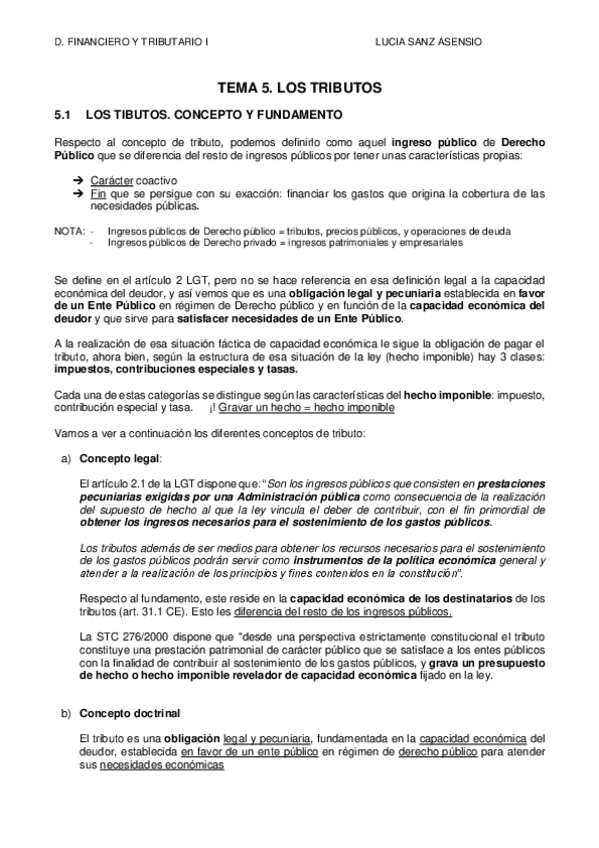 D. FINANCIERO Y TRIBUTARIO I LUCIA SANZ ASENSIO

TEMA 5. LOS TRIBUTOS

5.1 LOS TIBUTOS. CONCEPTO Y FUNDAMENTO

Respecto al concepto de tributo, podemos definirlo como aquel ingreso público de Derecho Público que se diferencia del resto de ingresos públicos por tener unas características propias:

➔ Carácter coactivo
➔ Fin que se persigue con su exacción: financiar los gastos que origina la cobertura de las necesidades públicas.

NOTA: - Ingresos públicos de Derecho público = tributos, precios públicos, y operaciones de deuda
- Ingresos públicos de Derecho privado = ingresos patrimoniales y empresariales

Se define en el artículo 2 LGT, pero no se hace referencia en esa definición legal a la capacidad económica del deudor, y así vemos que es una obligación legal y pecuniaria establecida en favor de un Ente Público en régimen de Derecho público y en función de la capacidad económica del deudor y que sirve para satisfacer necesidades de un Ente Público.

A la realización de esa situación fáctica de capacidad económica le sigue la obligación de pagar el tributo, ahora bien, según la estructura de esa situación de la ley (hecho imponible) hay 3 clases: impuestos, contribuciones especiales y tasas.

Cada una de estas categorías se distingue según las características del hecho imponible: impuesto, contribución especial y tasa. ¡! Gravar un hecho = hecho imponible

Vamos a ver a continuación los diferentes conceptos de tributo:

a) Concepto legal:

El artículo 2.1 de la LGT dispone que: "Son los ingresos públicos que consisten en prestaciones pecuniarias exigidas por una Administración pública como consecuencia de la realización del supuesto de hecho al que la ley vincula el deber de contribuir, con el fin primordial de obtener los ingresos necesarios para el sostenimiento de los gastos públicos.

Los tributos además de ser medios para obtener los recursos necesarios para el sostenimiento de los gastos públicos podrán servir como instrumentos de la política económica general y atender a la realización de los principios y fines contenidos en la constitución".

Respecto al fundamento, este reside en la capacidad económica de los destinatarios de los tributos (art. 31.1 CE). Esto les diferencia del resto de los ingresos públicos.

La STC 276/2000 dispone que "desde una perspectiva estrictamente constitucional el tributo constituye una prestación patrimonial de carácter público que se satisface a los entes públicos con la finalidad de contribuir al sostenimiento de los gastos públicos, y grava un presupuesto de hecho o hecho imponible revelador de capacidad económica fijado en la ley.

b) Concepto doctrinal

El tributo es una obligación legal y pecuniaria, fundamentada en la capacidad económica del deudor, establecida en favor de un ente público en régimen de derecho público para atender sus necesidades económicas